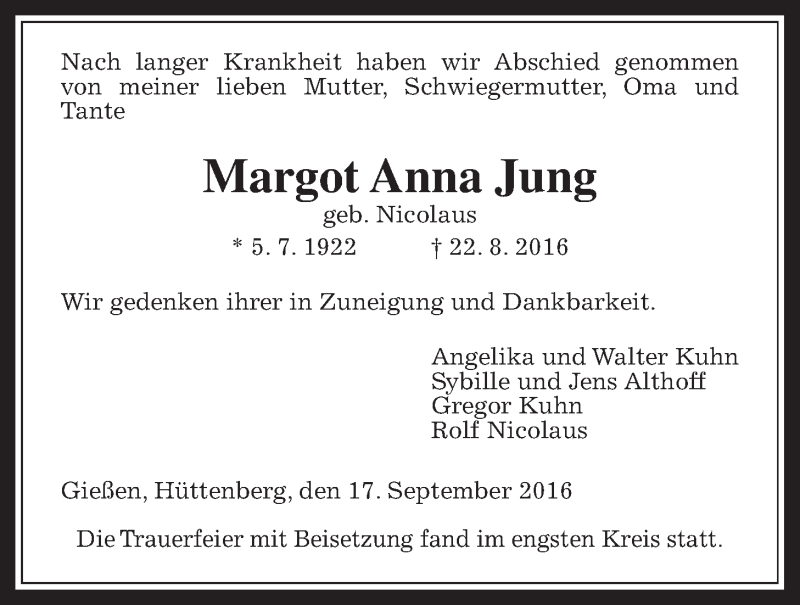 Nach langer Krankheit haben wir Abschied genommen von meiner lieben Mutter, Schwiegermutter, Oma und Tante

Margot Anna Jung
geb. Nicolaus
* 5. 7. 1922 † 22. 8. 2016

Wir gedenken ihrer in Zuneigung und Dankbarkeit.

Angelika und Walter Kuhn
Sybille und Jens Althoff
Gregor Kuhn
Rolf Nicolaus

Gießen, Hüttenberg, den 17. September 2016

Die Trauerfeier mit Beisetzung fand im engsten Kreis statt.